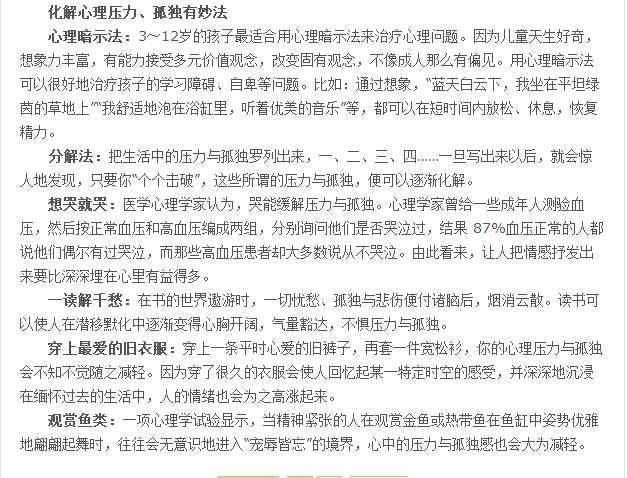 化解心理压力、孤独有妙法

心理暗示法：3～12岁的孩子最适合用心理暗示法来治疗心理问题。因为儿童天生好奇，想象力丰富，有能力接受多元价值观念，改变固有观念，不像成人那么有偏见。用心理暗示法可以很好地治疗孩子的学习障碍、自卑等问题。比如：通过想象，“蓝天白云下，我坐在平坦绿茵的草地上”“我舒适地泡在浴缸里，听着优美的音乐”等，都可以在短时间内放松、休息，恢复精力。

分解法：把生活中的压力与孤独罗列出来，一、二、三、四……一旦写出来以后，就会惊人地发现，只要你“个个击破”，这些所谓的压力与孤独，便可以逐渐化解。

想哭就哭：医学心理学家认为，哭能缓解压力与孤独。心理学家曾给一些成年人测验血压，然后按正常血压和高血压编成两组，分别询问他们是否哭泣过，结果 87%血压正常的人都说他们偶尔有过哭泣，而那些高血压患者却大多数说从不哭泣。由此看来，让人把情感抒发出来要比深深埋在心里有益得多。

一读解千愁：在书的世界遨游时，一切忧愁、孤独与悲伤便付诸脑后，烟消云散。读书可以使人在潜移默化中逐渐变得心胸开阔，气量豁达，不惧压力与孤独。

穿上最爱的旧衣服：穿上一条平时心爱的旧裤子，再套一件宽松衫，你的心理压力与孤独会不知不觉随之减轻。因为穿了很久的衣服会使人回忆起某一特定时空的感受，并深深地沉浸在缅怀过去的生活中，人的情绪也会为之高涨起来。

观赏鱼类：一项心理学试验显示，当精神紧张的人在观赏金鱼或热带鱼在鱼缸中姿势优雅地翩翩起舞时，往往会无意识地进入“宠辱皆忘”的境界，心中的压力与孤独感也会大为减轻。